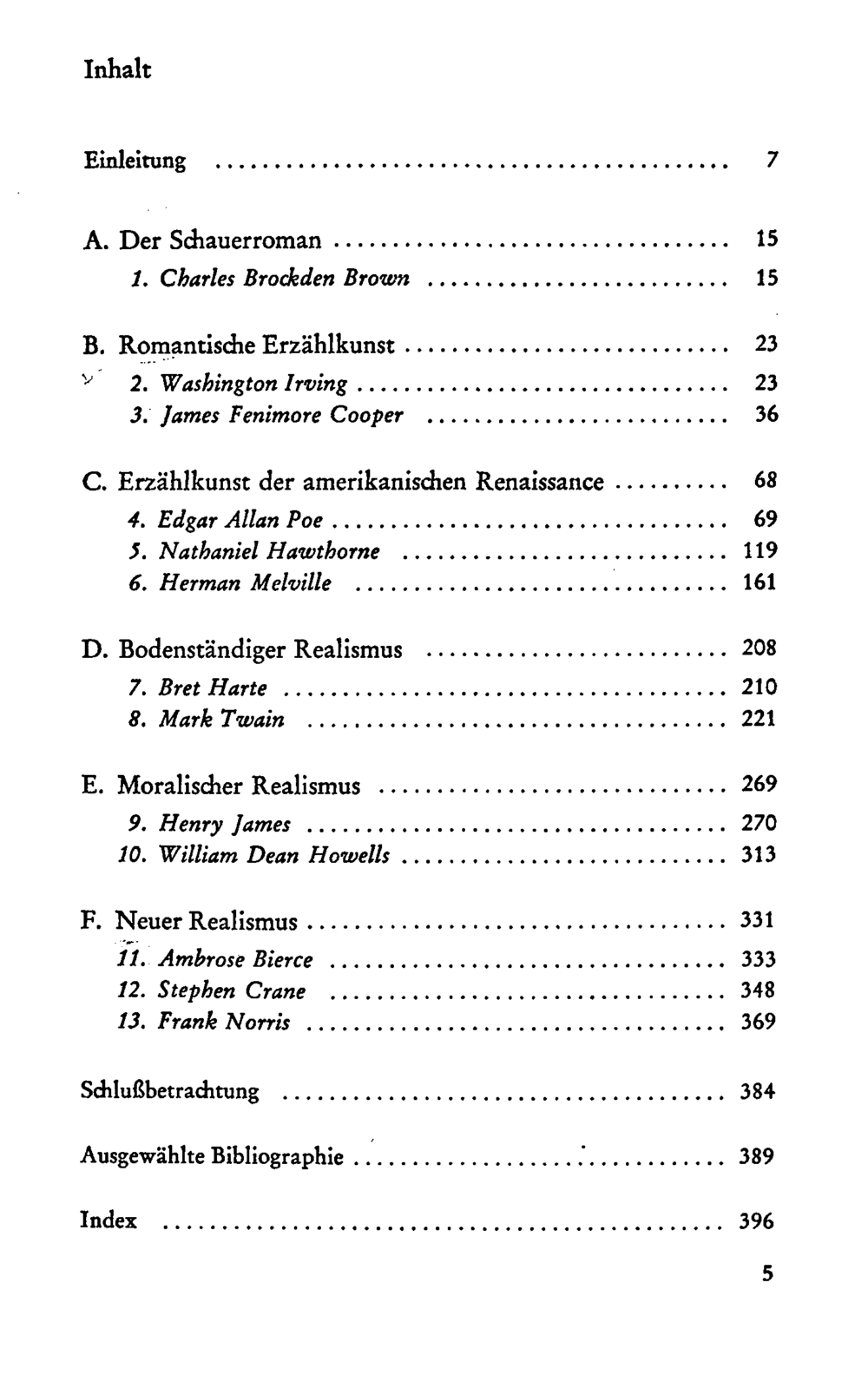 Inhalt

Einleitung 7

A. Der Schauerroman 15
1. Charles Brockden Brown 15

B. Romantische Erzählkunst 23
2. Washington Irving 23
3. James Fenimore Cooper 36

C. Erzählkunst der amerikanischen Renaissance 68
4. Edgar Allan Poe 69
5. Nathaniel Hawthorne 119
6. Herman Melville 161

D. Bodenständiger Realismus 208
7. Bret Harte 210
8. Mark Twain 221

E. Moralischer Realismus 269
9. Henry James 270
10. William Dean Howells 313

F. Neuer Realismus 331
11. Ambrose Bierce 333
12. Stephen Crane 348
13. Frank Norris 369

Schlußbetrachtung 384

Ausgewählte Bibliographie 389

Index 396

5